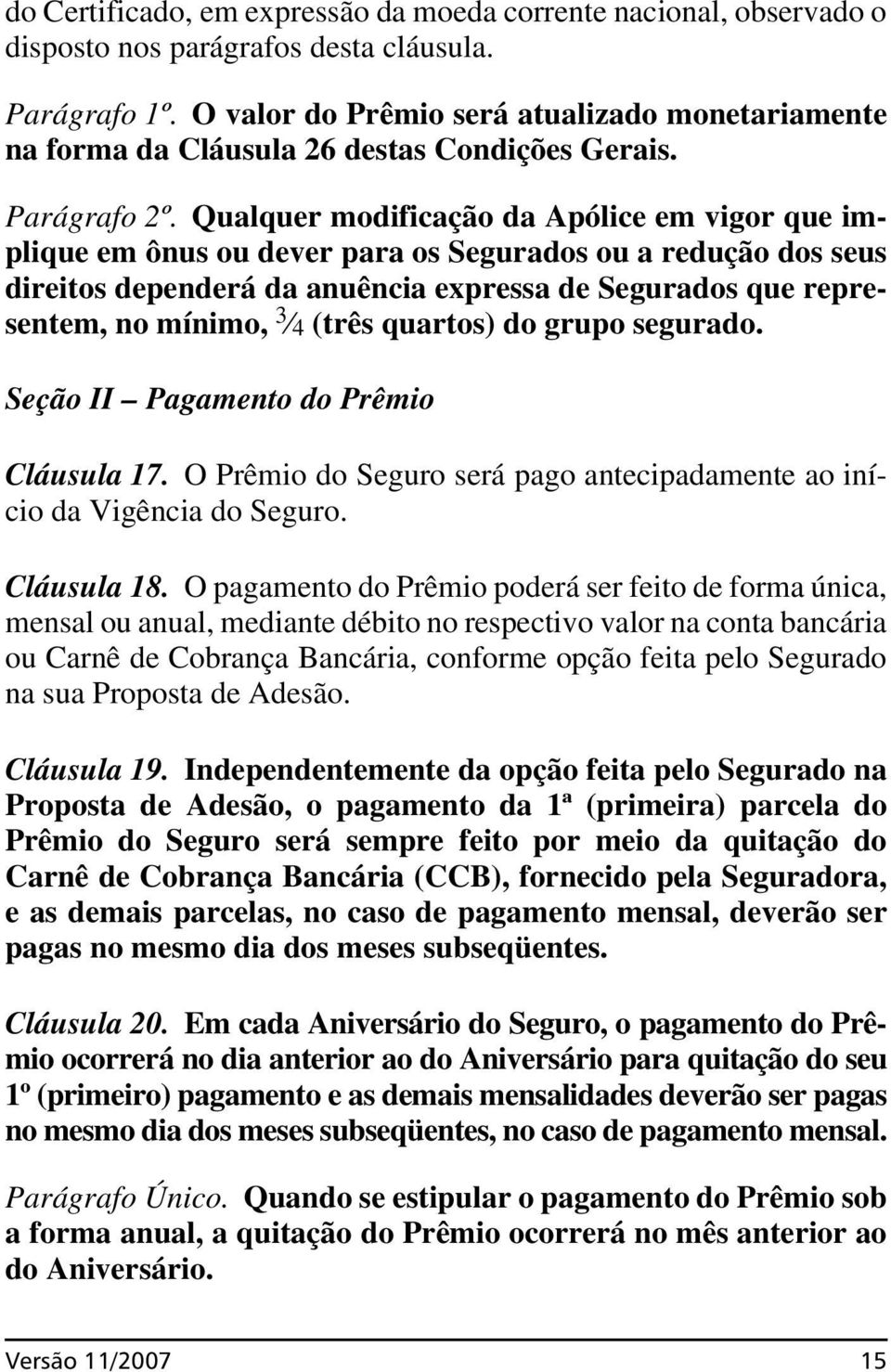 do Certificado, em expressão da moeda corrente nacional, observado o disposto nos parágrafos desta cláusula.

Parágrafo 1º. O valor do Prêmio será atualizado monetariamente na forma da Cláusula 26 destas Condições Gerais.

Parágrafo 2º. Qualquer modificação da Apólice em vigor que implique em ônus ou dever para os Segurados ou a redução dos seus direitos dependerá da anuência expressa de Segurados que representem, no mínimo, $\frac{3}{4}$ (três quartos) do grupo segurado.

Seção II – Pagamento do Prêmio

Cláusula 17. O Prêmio do Seguro será pago antecipadamente ao início da Vigência do Seguro.

Cláusula 18. O pagamento do Prêmio poderá ser feito de forma única, mensal ou anual, mediante débito no respectivo valor na conta bancária ou Carnê de Cobrança Bancária, conforme opção feita pelo Segurado na sua Proposta de Adesão.

Cláusula 19. Independentemente da opção feita pelo Segurado na Proposta de Adesão, o pagamento da 1ª (primeira) parcela do Prêmio do Seguro será sempre feito por meio da quitação do Carnê de Cobrança Bancária (CCB), fornecido pela Seguradora, e as demais parcelas, no caso de pagamento mensal, deverão ser pagas no mesmo dia dos meses subseqüentes.

Cláusula 20. Em cada Aniversário do Seguro, o pagamento do Prêmio ocorrerá no dia anterior ao do Aniversário para quitação do seu 1º (primeiro) pagamento e as demais mensalidades deverão ser pagas no mesmo dia dos meses subseqüentes, no caso de pagamento mensal.

Parágrafo Único. Quando se estipular o pagamento do Prêmio sob a forma anual, a quitação do Prêmio ocorrerá no mês anterior ao do Aniversário.

Versão 11/2007 15